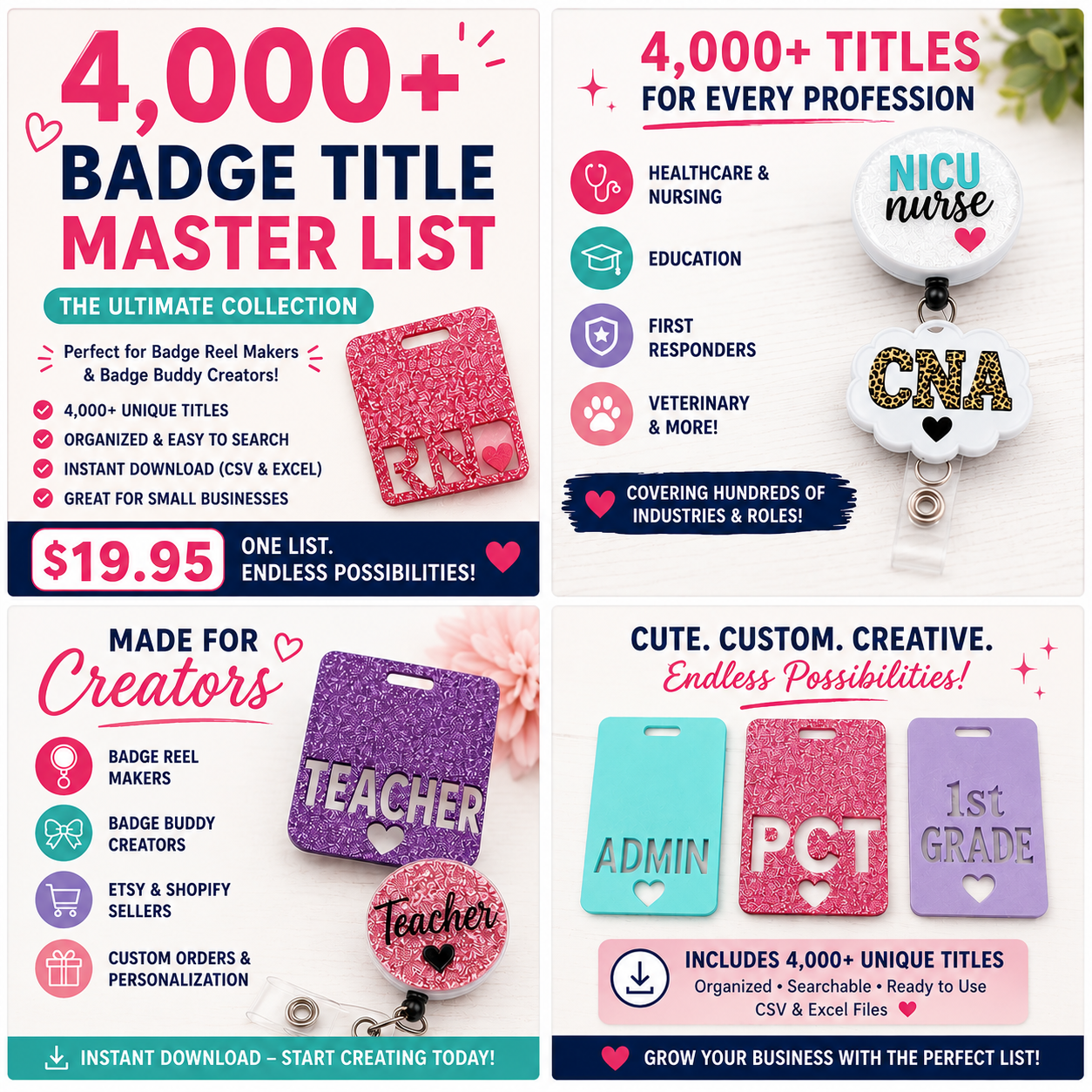 4,000+
BADGE TITLE
MASTER LIST

THE ULTIMATE COLLECTION

Perfect for Badge Reel Makers & Badge Buddy Creators!

4,000+ UNIQUE TITLES
ORGANIZED & EASY TO SEARCH
INSTANT DOWNLOAD (CSV & EXCEL)
GREAT FOR SMALL BUSINESSES

RN

$19.95 ONE LIST. ENDLESS POSSIBILITIES!

4,000+ TITLES
FOR EVERY PROFESSION

HEALTHCARE & NURSING
EDUCATION
FIRST RESPONDERS
VETERINARY & MORE!

NICU nurse

CNA

COVERING HUNDREDS OF INDUSTRIES & ROLES!

MADE FOR
Creators

BADGE REEL MAKERS
BADGE BUDDY CREATORS
ETSY & SHOPIFY SELLERS
CUSTOM ORDERS & PERSONALIZATION

TEACHER

Teacher

INSTANT DOWNLOAD – START CREATING TODAY!

CUTE. CUSTOM. CREATIVE.
Endless Possibilities!

ADMIN
PCT
1st GRADE

INCLUDES 4,000+ UNIQUE TITLES
Organized • Searchable • Ready to Use
CSV & Excel Files

GROW YOUR BUSINESS WITH THE PERFECT LIST!